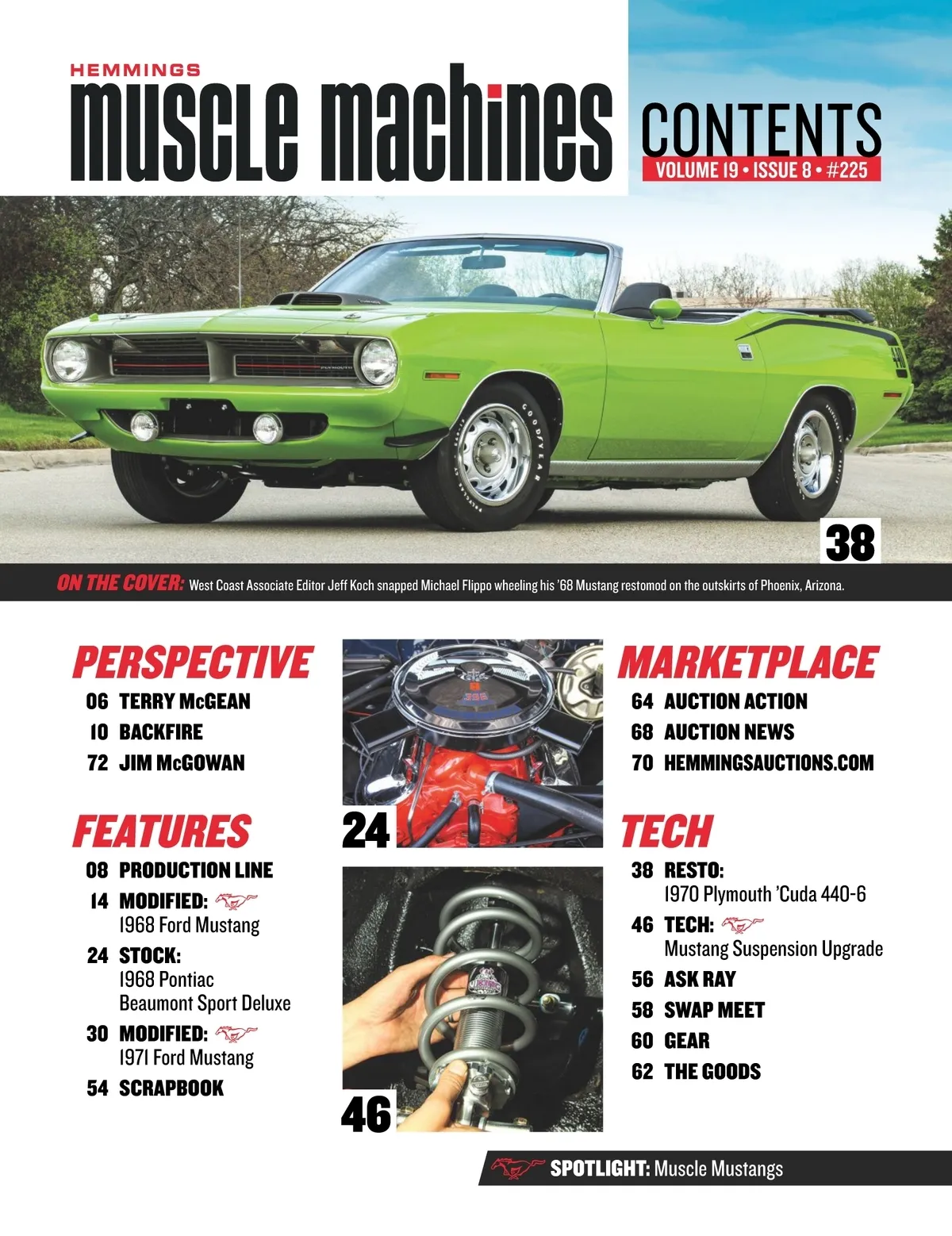 HEMMINGS
muscle machines

CONTENTS
VOLUME 19 • ISSUE 8 • #225

38

ON THE COVER: West Coast Associate Editor Jeff Koch snapped Michael Flippo wheeling his '68 Mustang restomod on the outskirts of Phoenix, Arizona.

PERSPECTIVE
06 TERRY McGEAN
10 BACKFIRE
72 JIM McGOWAN

FEATURES
08 PRODUCTION LINE
14 MODIFIED: 1968 Ford Mustang
24 STOCK: 1968 Pontiac Beaumont Sport Deluxe
30 MODIFIED: 1971 Ford Mustang
54 SCRAPBOOK

24

46

MARKETPLACE
64 AUCTION ACTION
68 AUCTION NEWS
70 HEMMINGSAUCTIONS.COM

TECH
38 RESTO: 1970 Plymouth 'Cuda 440-6
46 TECH: Mustang Suspension Upgrade
56 ASK RAY
58 SWAP MEET
60 GEAR
62 THE GOODS

SPOTLIGHT: Muscle Mustangs